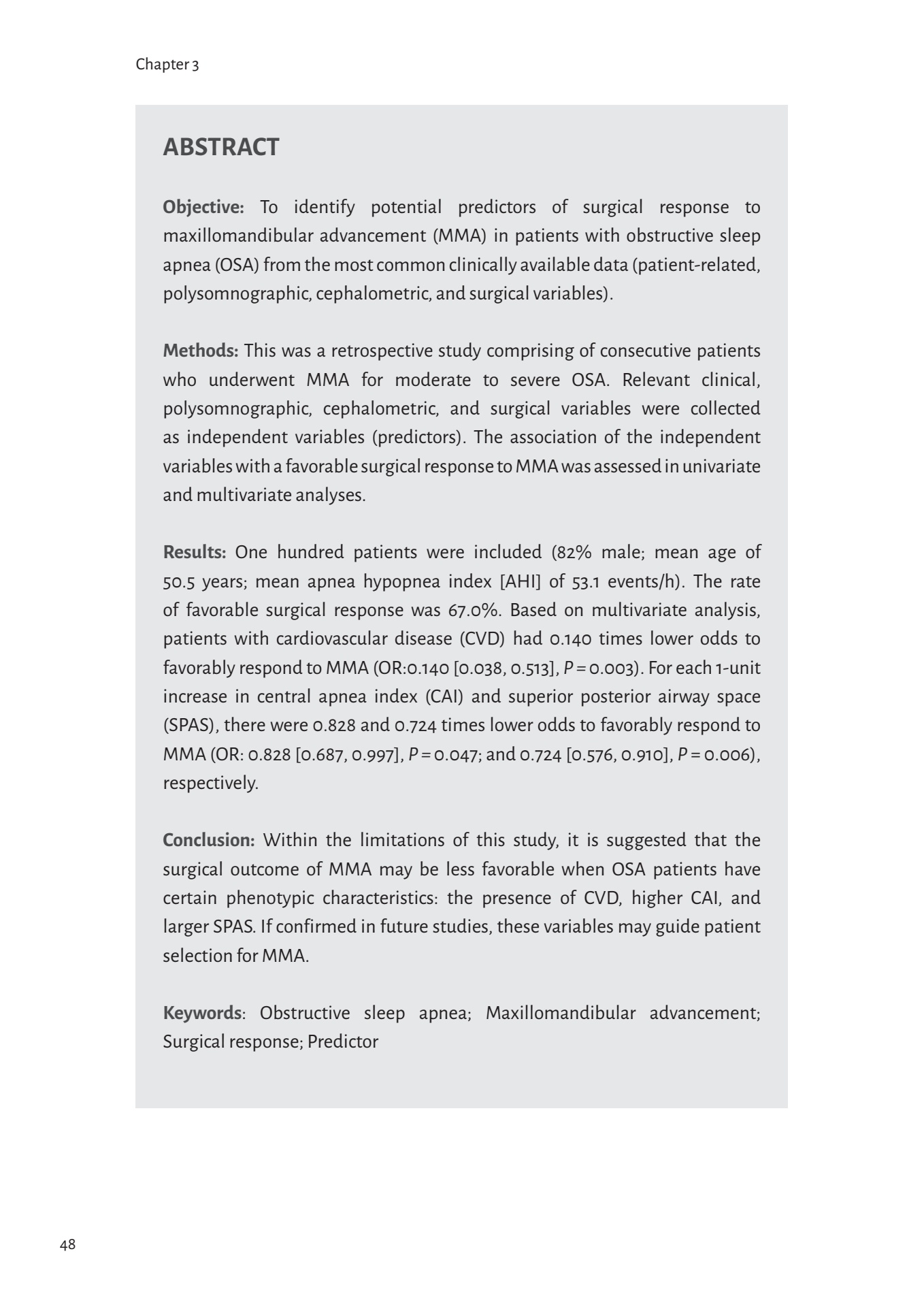 Chapter 3

ABSTRACT

Objective: To identify potential predictors of surgical response to maxillomandibular advancement (MMA) in patients with obstructive sleep apnea (OSA) from the most common clinically available data (patient-related, polysomnographic, cephalometric, and surgical variables).

Methods: This was a retrospective study comprising of consecutive patients who underwent MMA for moderate to severe OSA. Relevant clinical, polysomnographic, cephalometric, and surgical variables were collected as independent variables (predictors). The association of the independent variables with a favorable surgical response to MMA was assessed in univariate and multivariate analyses.

Results: One hundred patients were included (82% male; mean age of 50.5 years; mean apnea hypopnea index [AHI] of 53.1 events/h). The rate of favorable surgical response was 67.0%. Based on multivariate analysis, patients with cardiovascular disease (CVD) had 0.140 times lower odds to favorably respond to MMA (OR:0.140 [0.038, 0.513], $P = 0.003$). For each 1-unit increase in central apnea index (CAI) and superior posterior airway space (SPAS), there were 0.828 and 0.724 times lower odds to favorably respond to MMA (OR: 0.828 [0.687, 0.997], $P = 0.047$; and 0.724 [0.576, 0.910], $P = 0.006$), respectively.

Conclusion: Within the limitations of this study, it is suggested that the surgical outcome of MMA may be less favorable when OSA patients have certain phenotypic characteristics: the presence of CVD, higher CAI, and larger SPAS. If confirmed in future studies, these variables may guide patient selection for MMA.

Keywords: Obstructive sleep apnea; Maxillomandibular advancement; Surgical response; Predictor

48